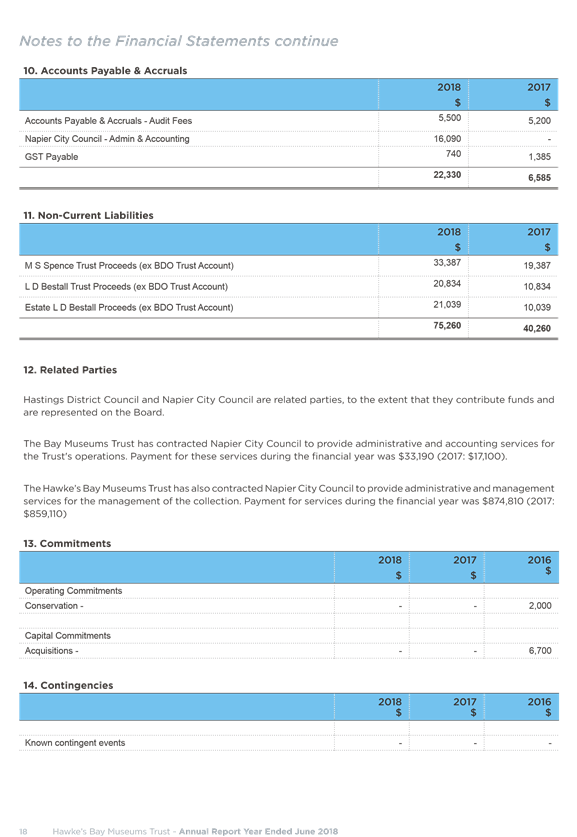 Notes to the Financial Statements continue

10. Accounts Payable & Accruals

| | 2018 $ | 2017 $ |
|---|---|---|
| Accounts Payable & Accruals - Audit Fees | 5,500 | 5,200 |
| Napier City Council - Admin & Accounting | 16,090 | - |
| GST Payable | 740 | 1,385 |
| | 22,330 | 6,585 |

11. Non-Current Liabilities

| | 2018 $ | 2017 $ |
|---|---|---|
| M S Spence Trust Proceeds (ex BDO Trust Account) | 33,387 | 19,387 |
| L D Bestall Trust Proceeds (ex BDO Trust Account) | 20,834 | 10,834 |
| Estate L D Bestall Proceeds (ex BDO Trust Account) | 21,039 | 10,039 |
| | 75,260 | 40,260 |

12. Related Parties

Hastings District Council and Napier City Council are related parties, to the extent that they contribute funds and are represented on the Board.

The Bay Museums Trust has contracted Napier City Council to provide administrative and accounting services for the Trust's operations. Payment for these services during the financial year was $33,190 (2017: $17,100).

The Hawke's Bay Museums Trust has also contracted Napier City Council to provide administrative and management services for the management of the collection. Payment for services during the financial year was $874,810 (2017: $859,110)

13. Commitments

| | 2018 $ | 2017 $ | 2016 $ |
|---|---|---|---|
| Operating Commitments | | | |
| Conservation - | - | - | 2,000 |
| Capital Commitments | | | |
| Acquisitions - | - | - | 6,700 |

14. Contingencies

| | 2018 $ | 2017 $ | 2016 $ |
|---|---|---|---|
| Known contingent events | - | - | - |

18 Hawke's Bay Museums Trust - Annual Report Year Ended June 2018